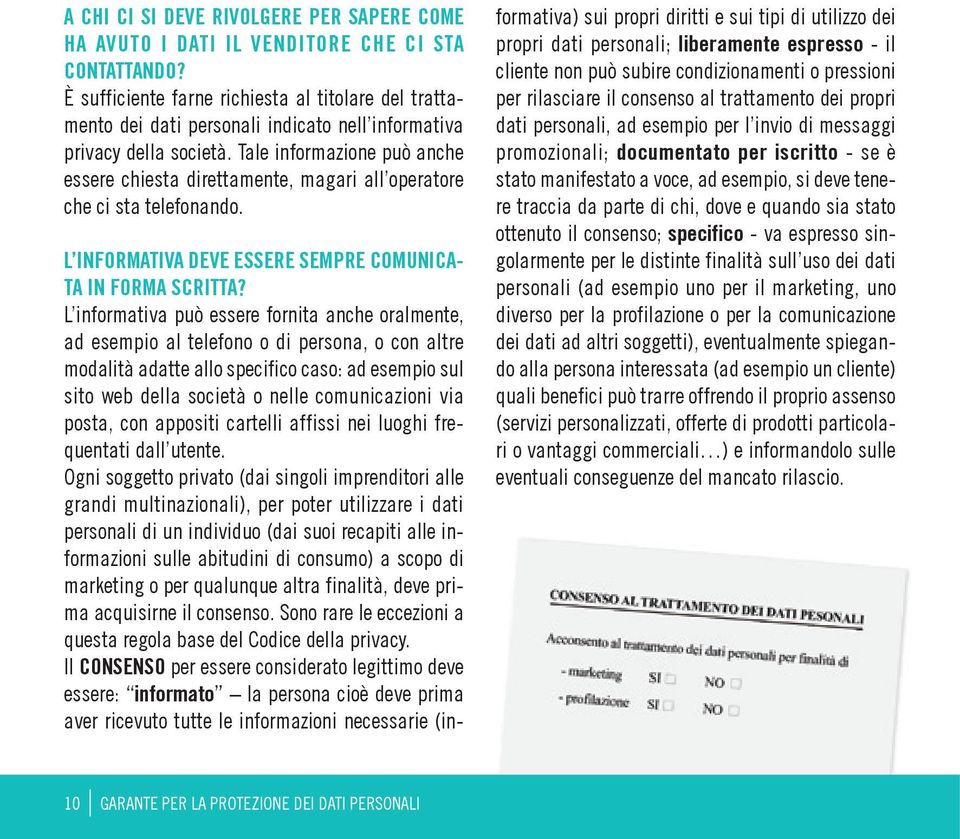 A CHI CI SI DEVE RIVOLGERE PER SAPERE COME HA AVUTO I DATI IL VENDITORE CHE CI STA CONTATTANDO?
È sufficiente farne richiesta al titolare del trattamento dei dati personali indicato nell'informativa privacy della società. Tale informazione può anche essere chiesta direttamente, magari all'operatore che ci sta telefonando.

L'INFORMATIVA DEVE ESSERE SEMPRE COMUNICATA IN FORMA SCRITTA?
L'informativa può essere fornita anche oralmente, ad esempio al telefono o di persona, o con altre modalità adatte allo specifico caso: ad esempio sul sito web della società o nelle comunicazioni via posta, con appositi cartelli affissi nei luoghi frequentati dall'utente.
Ogni soggetto privato (dai singoli imprenditori alle grandi multinazionali), per poter utilizzare i dati personali di un individuo (dai suoi recapiti alle informazioni sulle abitudini di consumo) a scopo di marketing o per qualunque altra finalità, deve prima acquisirne il consenso. Sono rare le eccezioni a questa regola base del Codice della privacy.
Il CONSENSO per essere considerato legittimo deve essere: "informato" – la persona cioè deve prima aver ricevuto tutte le informazioni necessarie (informativa) sui propri diritti e sui tipi di utilizzo dei propri dati personali; liberamente espresso - il cliente non può subire condizionamenti o pressioni per rilasciare il consenso al trattamento dei propri dati personali, ad esempio per l'invio di messaggi promozionali; documentato per iscritto - se è stato manifestato a voce, ad esempio, si deve tenere traccia da parte di chi, dove e quando sia stato ottenuto il consenso; specifico - va espresso singolarmente per le distinte finalità sull'uso dei dati personali (ad esempio uno per il marketing, uno diverso per la profilazione o per la comunicazione dei dati ad altri soggetti), eventualmente spiegando alla persona interessata (ad esempio un cliente) quali benefici può trarre offrendo il proprio assenso (servizi personalizzati, offerte di prodotti particolari o vantaggi commerciali...) e informandolo sulle eventuali conseguenze del mancato rilascio.

CONSENSO AL TRATTAMENTO DEI DATI PESONALI
Acconsento al trattamento dei dati personali per finalità di
- marketing SI NO
- profilazione SI NO

10 GARANTE PER LA PROTEZIONE DEI DATI PERSONALI